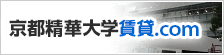 京都精華大学賃貸.com